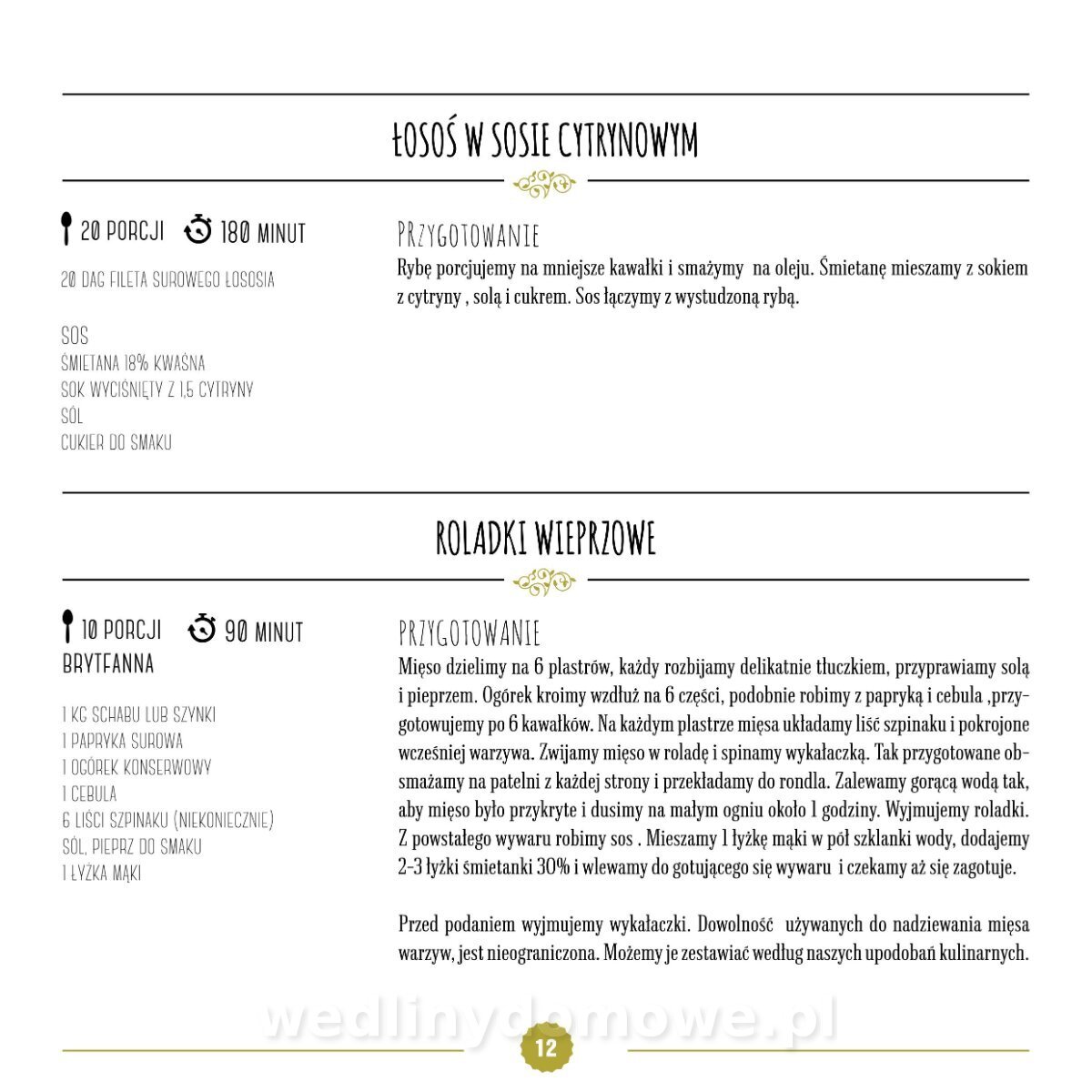 ŁOSOŚ W SOSIE CYTRYNOWYM

20 PORCJI 180 MINUT

20 DAG FILETA SUROWEGO ŁOSOSIA

SOS
ŚMIETANA 18% KWAŚNA
SOK WYCIŚNIĘTY Z 1,5 CYTRYNY
SÓL
CUKIER DO SMAKU

PRZYGOTOWANIE
Rybę porcjujemy na mniejsze kawałki i smażymy na oleju. Śmietanę mieszamy z sokiem z cytryny , solą i cukrem. Sos łączymy z wystudzoną rybą.

ROLADKI WIEPRZOWE

10 PORCJI 90 MINUT
BRYTFANNA

1 KG SCHABU LUB SZYNKI
1 PAPRYKA SUROWA
1 OGÓREK KONSERWOWY
1 CEBULA
6 LIŚCI SZPINAKU (NIEKONIECZNIE)
SÓL, PIEPRZ DO SMAKU
1 ŁYŻKA MĄKI

PRZYGOTOWANIE
Mięso dzielimy na 6 plastrów, każdy rozbijamy delikatnie tłuczkiem, przyprawiamy solą i pieprzem. Ogórek kroimy wzdłuż na 6 części, podobnie robimy z papryką i cebula ,przygotowujemy po 6 kawałków. Na każdym plastrze mięsa układamy liść szpinaku i pokrojone wcześniej warzywa. Zwijamy mięso w roladę i spinamy wykałaczką. Tak przygotowane obsmażamy na patelni z każdej strony i przekładamy do rondla. Zalewamy gorącą wodą tak, aby mięso było przykryte i dusimy na małym ogniu około 1 godziny. Wyjmujemy roladki. Z powstałego wywaru robimy sos . Mieszamy 1 łyżkę mąki w pół szklanki wody, dodajemy 2-3 łyżki śmietanki 30% i wlewamy do gotującego się wywaru i czekamy aż się zagotuje.

Przed podaniem wyjmujemy wykałaczki. Dowolność używanych do nadziewania mięsa warzyw, jest nieograniczona. Możemy je zestawiać według naszych upodobań kulinarnych.

wedlinydomowe.pl

12